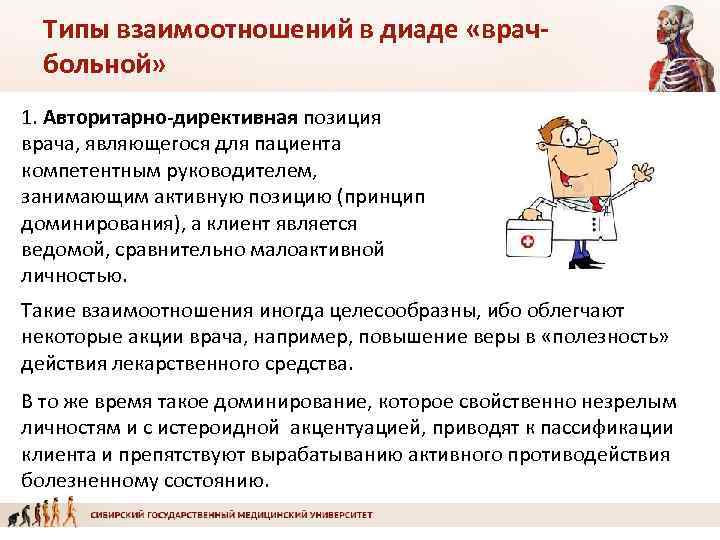 Типы взаимоотношений в диаде «врач-больной»

1. Авторитарно-директивная позиция врача, являющегося для пациента компетентным руководителем, занимающим активную позицию (принцип доминирования), а клиент является ведомой, сравнительно малоактивной личностью.

Такие взаимоотношения иногда целесообразны, ибо облегчают некоторые акции врача, например, повышение веры в «полезность» действия лекарственного средства.

В то же время такое доминирование, которое свойственно незрелым личностям и с истероидной акцентуацией, приводят к пассификации клиента и препятствуют вырабатыванию активного противодействия болезненному состоянию.

СИБИРСКИЙ ГОСУДАРСТВЕННЫЙ МЕДИЦИНСКИЙ УНИВЕРСИТЕТ